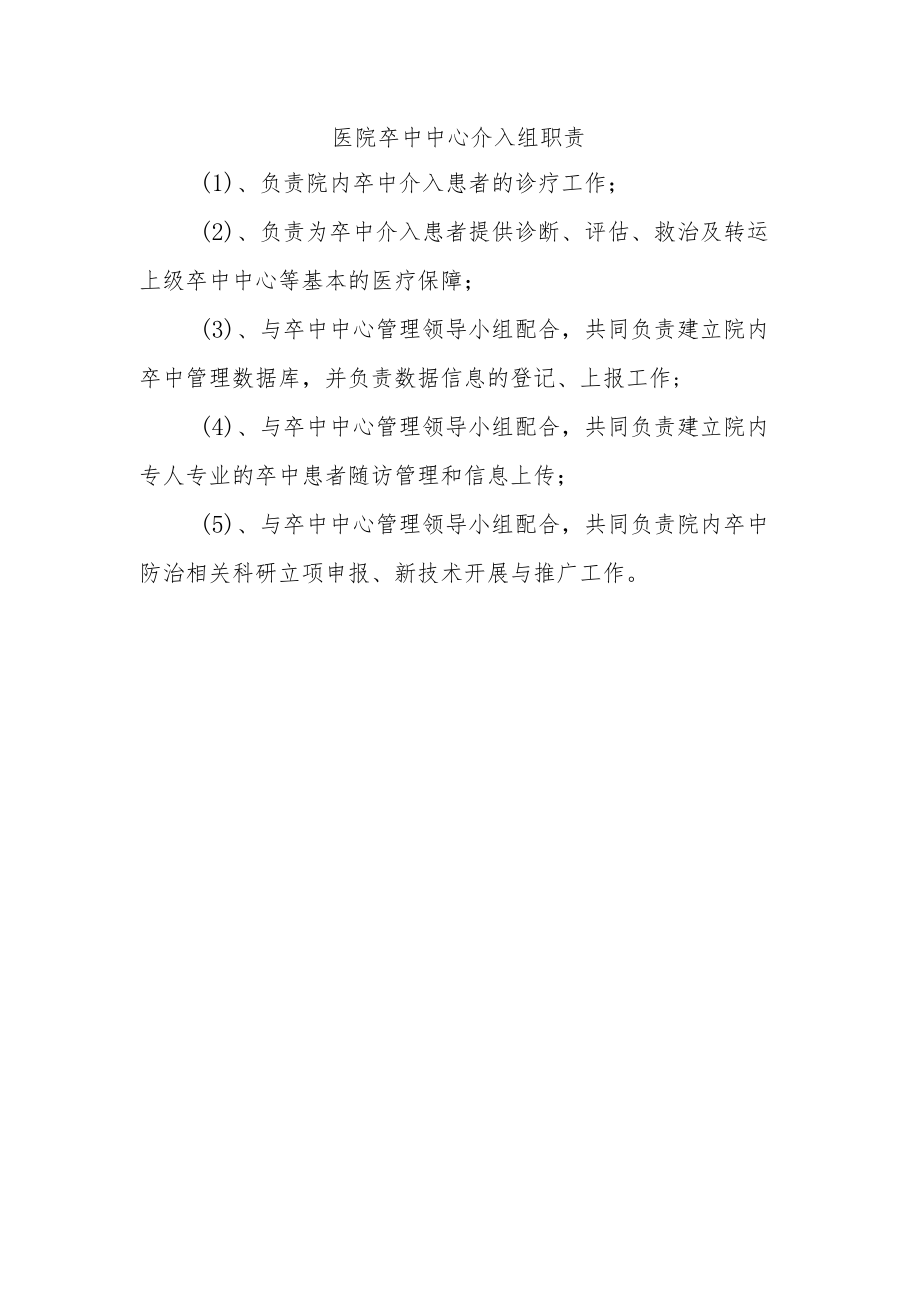 医院卒中中心介入组职责

(1)、负责院内卒中介入患者的诊疗工作；

(2)、负责为卒中介入患者提供诊断、评估、救治及转运上级卒中中心等基本的医疗保障；

(3)、与卒中中心管理领导小组配合，共同负责建立院内卒中管理数据库，并负责数据信息的登记、上报工作；

(4)、与卒中中心管理领导小组配合，共同负责建立院内专人专业的卒中患者随访管理和信息上传；

(5)、与卒中中心管理领导小组配合，共同负责院内卒中防治相关科研立项申报、新技术开展与推广工作。